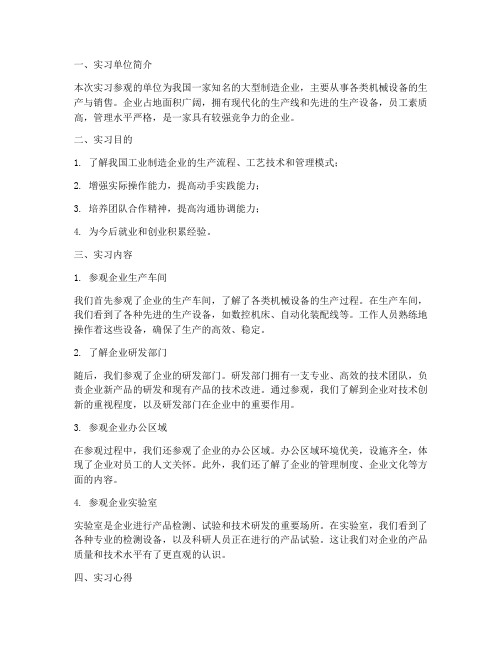 一、实习单位简介

本次实习参观的单位为我国一家知名的大型制造企业，主要从事各类机械设备的生产与销售。企业占地面积广阔，拥有现代化的生产线和先进的生产设备，员工素质高，管理水平严格，是一家具有较强竞争力的企业。

二、实习目的

1. 了解我国工业制造企业的生产流程、工艺技术和管理模式；

2. 增强实际操作能力，提高动手实践能力；

3. 培养团队合作精神，提高沟通协调能力；

4. 为今后就业和创业积累经验。

三、实习内容

1. 参观企业生产车间

我们首先参观了企业的生产车间，了解了各类机械设备的生产过程。在生产车间，我们看到了各种先进的生产设备，如数控机床、自动化装配线等。工作人员熟练地操作着这些设备，确保了生产的高效、稳定。

2. 了解企业研发部门

随后，我们参观了企业的研发部门。研发部门拥有一支专业、高效的技术团队，负责企业新产品的研发和现有产品的技术改进。通过参观，我们了解到企业对技术创新的重视程度，以及研发部门在企业中的重要作用。

3. 参观企业办公区域

在参观过程中，我们还参观了企业的办公区域。办公区域环境优美，设施齐全，体现了企业对员工的人文关怀。此外，我们还了解了企业的管理制度、企业文化等方面的内容。

4. 参观企业实验室

实验室是企业进行产品检测、试验和技术研发的重要场所。在实验室，我们看到了各种专业的检测设备，以及科研人员正在进行的产品试验。这让我们对企业的产品质量和技术水平有了更直观的认识。

四、实习心得